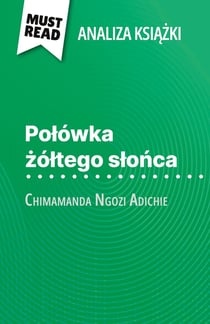 MUST READ

ANALIZA KSIĄŻKI

Połówka żółtego słońca

Chimamanda Ngozi Adichie